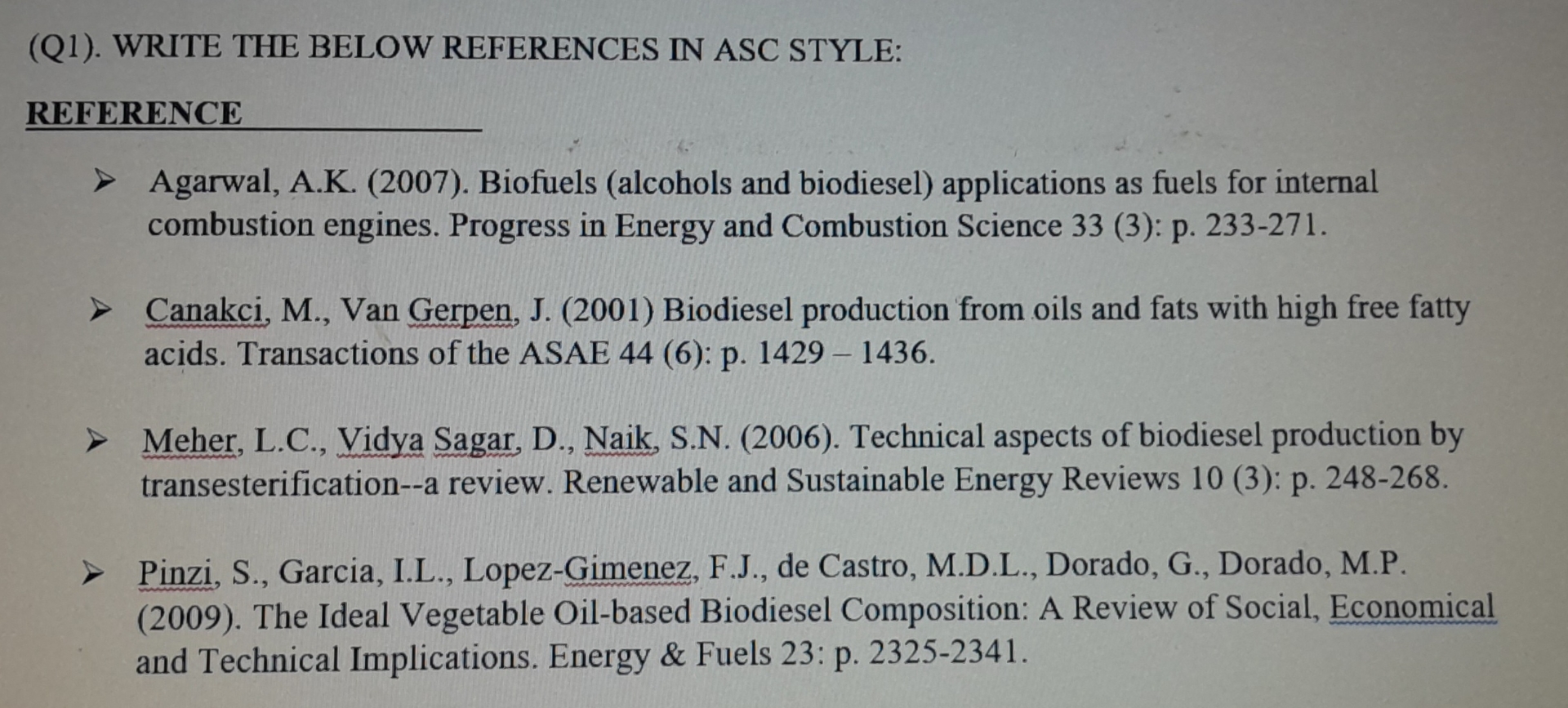 (Q1). WRITE THE BELOW REFERENCES IN ASC STYLE:

REFERENCE

➢ Agarwal, A.K. (2007). Biofuels (alcohols and biodiesel) applications as fuels for internal combustion engines. Progress in Energy and Combustion Science 33 (3): p. 233-271.

➢ Canakci, M., Van Gerpen, J. (2001) Biodiesel production from oils and fats with high free fatty acids. Transactions of the ASAE 44 (6): p. 1429 – 1436.

➢ Meher, L.C., Vidya Sagar, D., Naik, S.N. (2006). Technical aspects of biodiesel production by transesterification--a review. Renewable and Sustainable Energy Reviews 10 (3): p. 248-268.

➢ Pinzi, S., Garcia, I.L., Lopez-Gimenez, F.J., de Castro, M.D.L., Dorado, G., Dorado, M.P. (2009). The Ideal Vegetable Oil-based Biodiesel Composition: A Review of Social, Economical and Technical Implications. Energy & Fuels 23: p. 2325-2341.